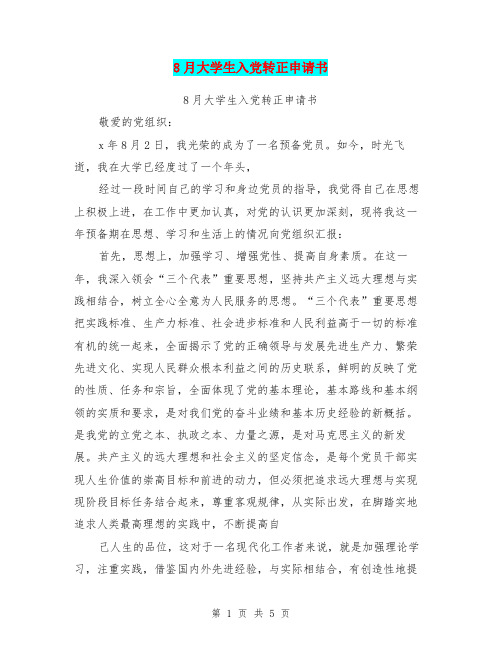 8月大学生入党转正申请书

8月大学生入党转正申请书

敬爱的党组织：

x年8月2日，我光荣的成为了一名预备党员。如今，时光飞逝，我在大学已经度过了一个年头，

经过一段时间自己的学习和身边党员的指导，我觉得自己在思想上积极上进，在工作中更加认真，对党的认识更加深刻，现将我这一年预备期在思想、学习和生活上的情况向党组织汇报：

首先，思想上，加强学习、增强党性、提高自身素质。在这一年，我深入领会“三个代表”重要思想，坚持共产主义远大理想与实践相结合，树立全心全意为人民服务的思想。“三个代表”重要思想把实践标准、生产力标准、社会进步标准和人民利益高于一切的标准有机的统一起来，全面揭示了党的正确领导与发展先进生产力、繁荣先进文化、实现人民群众根本利益之间的历史联系，鲜明的反映了党的性质、任务和宗旨，全面体现了党的基本理论，基本路线和基本纲领的实质和要求，是对我们党的奋斗业绩和基本历史经验的新概括。是我党的立党之本、执政之本、力量之源，是对马克思主义的新发展。共产主义的远大理想和社会主义的坚定信念，是每个党员干部实现人生价值的崇高目标和前进的动力，但必须把追求远大理想与实现现阶段目标任务结合起来，尊重客观规律，从实际出发，在脚踏实地追求人类最高理想的实践中，不断提高自

己人生的品位，这对于一名现代化工作者来说，就是加强理论学习，注重实践，借鉴国内外先进经验，与实际相结合，有创造性地提

第 1 页 共 5 页